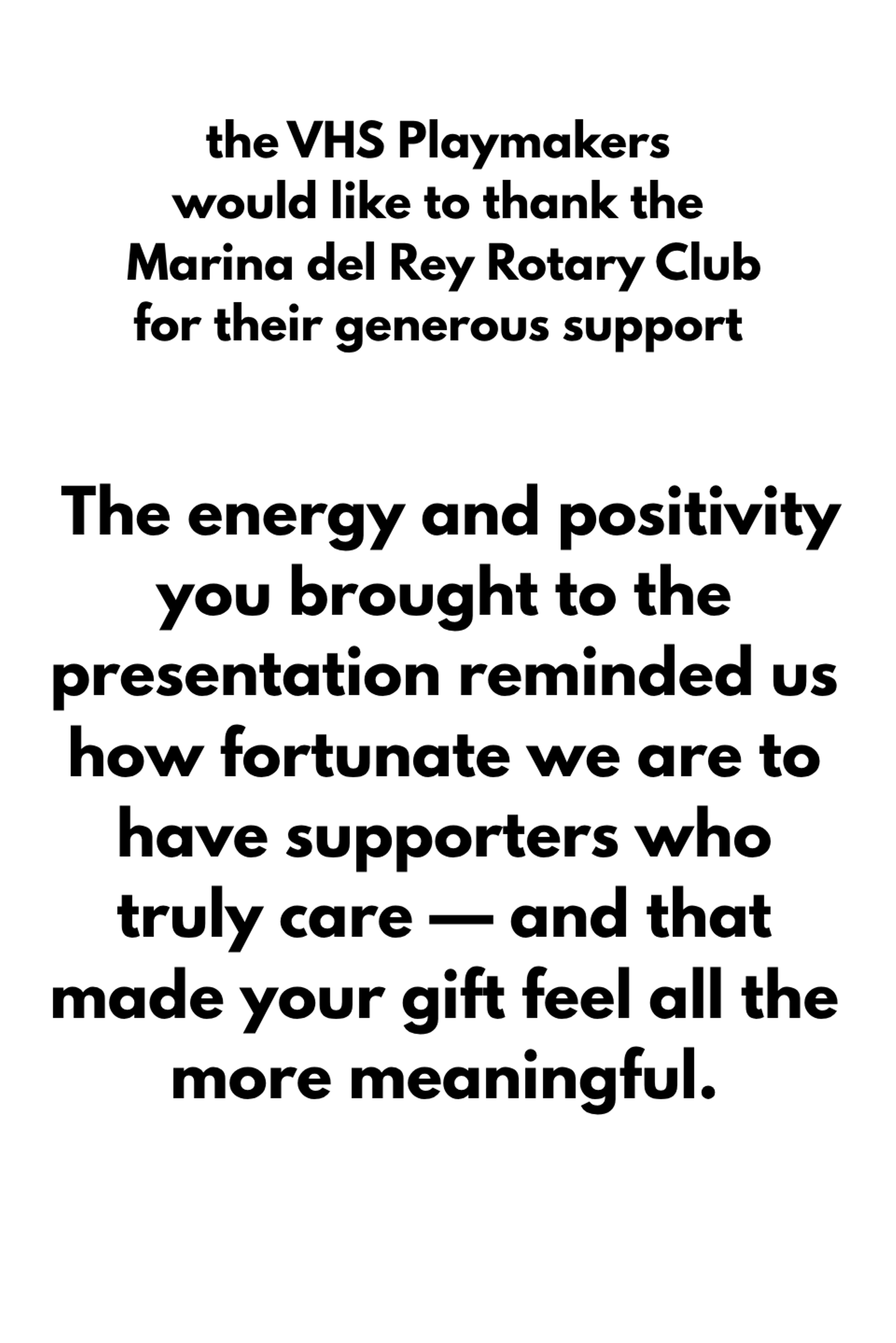 the VHS Playmakers would like to thank the Marina del Rey Rotary Club for their generous support

The energy and positivity you brought to the presentation reminded us how fortunate we are to have supporters who truly care — and that made your gift feel all the more meaningful.